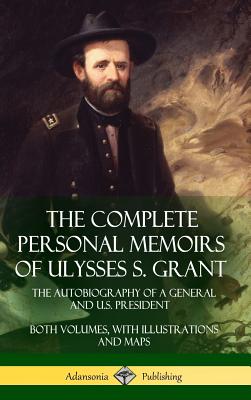 THE COMPLETE PERSONAL MEMOIRS OF ULYSSES S. GRANT

THE AUTOBIOGRAPHY OF A GENERAL AND U.S. PRESIDENT

BOTH VOLUMES, WITH ILLUSTRATIONS AND MAPS

Adansonia Publishing